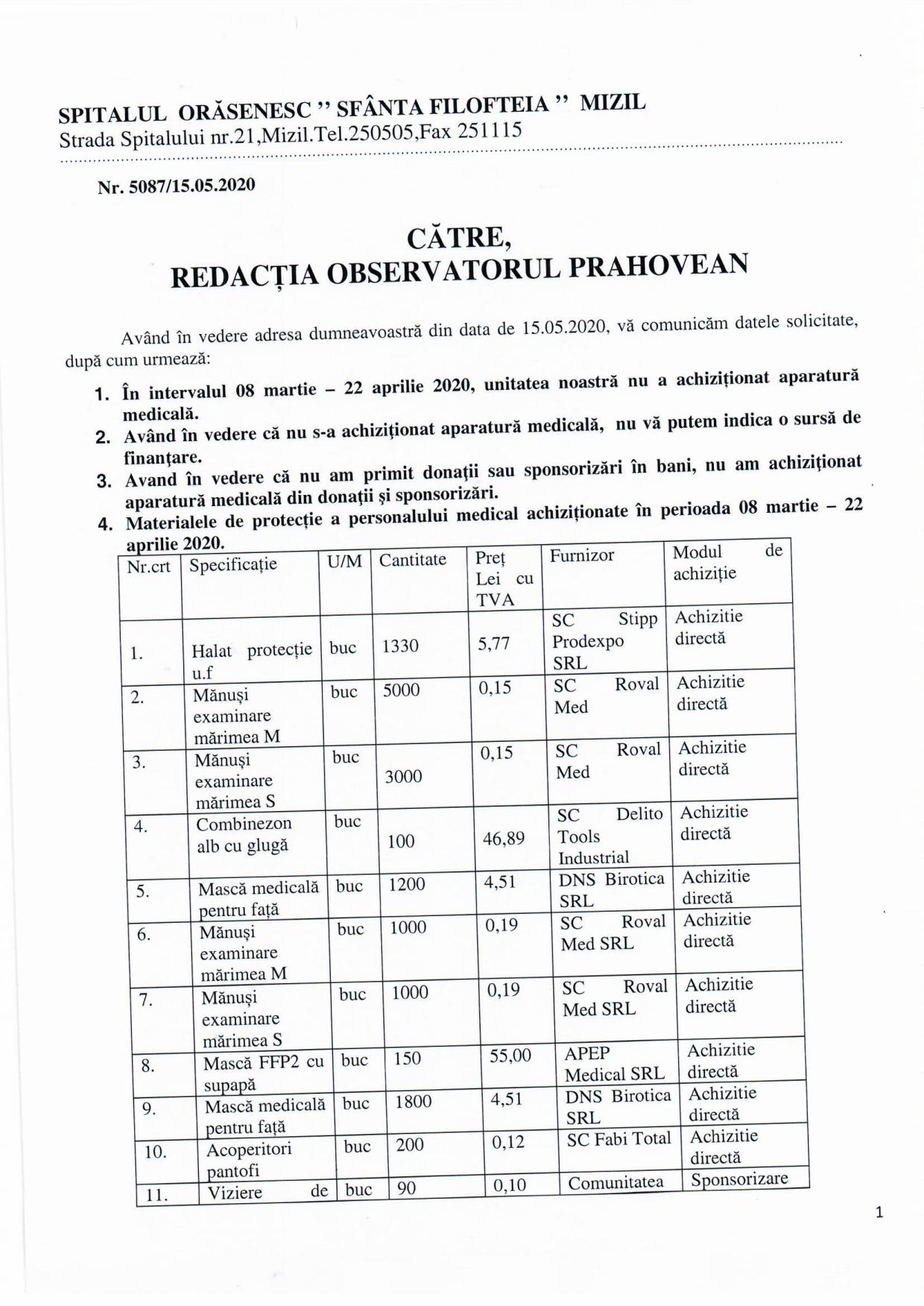 SPITALUL ORĂSENESC " SFÂNTA FILOFTEIA " MIZIL
Strada Spitalului nr.21,Mizil.Tel.250505,Fax 251115

Nr. 5087/15.05.2020

CĂTRE,
REDACȚIA OBSERVATORUL PRAHOVEAN

Având în vedere adresa dumneavoastră din data de 15.05.2020, vă comunicăm datele solicitate, după cum urmează:

1. În intervalul 08 martie – 22 aprilie 2020, unitatea noastră nu a achiziționat aparatură medicală.
2. Având în vedere că nu s-a achiziționat aparatură medicală, nu vă putem indica o sursă de finanțare.
3. Avand în vedere că nu am primit donații sau sponsorizări în bani, nu am achiziționat aparatură medicală din donații și sponsorizări.
4. Materialele de protecție a personalului medical achiziționate în perioada 08 martie – 22 aprilie 2020.

| Nr.crt | Specificație | U/M | Cantitate | Preț Lei cu TVA | Furnizor | Modul de achiziție |
|---|---|---|---|---|---|---|
| 1. | Halat protecție u.f | buc | 1330 | 5,77 | SC Stipp Prodexpo SRL | Achizitie directă |
| 2. | Mănuși examinare mărimea M | buc | 5000 | 0,15 | SC Roval Med | Achizitie directă |
| 3. | Mănuși examinare mărimea S | buc | 3000 | 0,15 | SC Roval Med | Achizitie directă |
| 4. | Combinezon alb cu glugă | buc | 100 | 46,89 | SC Delito Tools Industrial | Achizitie directă |
| 5. | Mască medicală pentru față | buc | 1200 | 4,51 | DNS Birotica SRL | Achizitie directă |
| 6. | Mănuși examinare mărimea M | buc | 1000 | 0,19 | SC Roval Med SRL | Achizitie directă |
| 7. | Mănuși examinare mărimea S | buc | 1000 | 0,19 | SC Roval Med SRL | Achizitie directă |
| 8. | Mască FFP2 cu supapă | buc | 150 | 55,00 | APEP Medical SRL | Achizitie directă |
| 9. | Mască medicală pentru față | buc | 1800 | 4,51 | DNS Birotica SRL | Achizitie directă |
| 10. | Acoperitori pantofi | buc | 200 | 0,12 | SC Fabi Total | Achizitie directă |
| 11. | Viziere de | buc | 90 | 0,10 | Comunitatea | Sponsorizare |

1